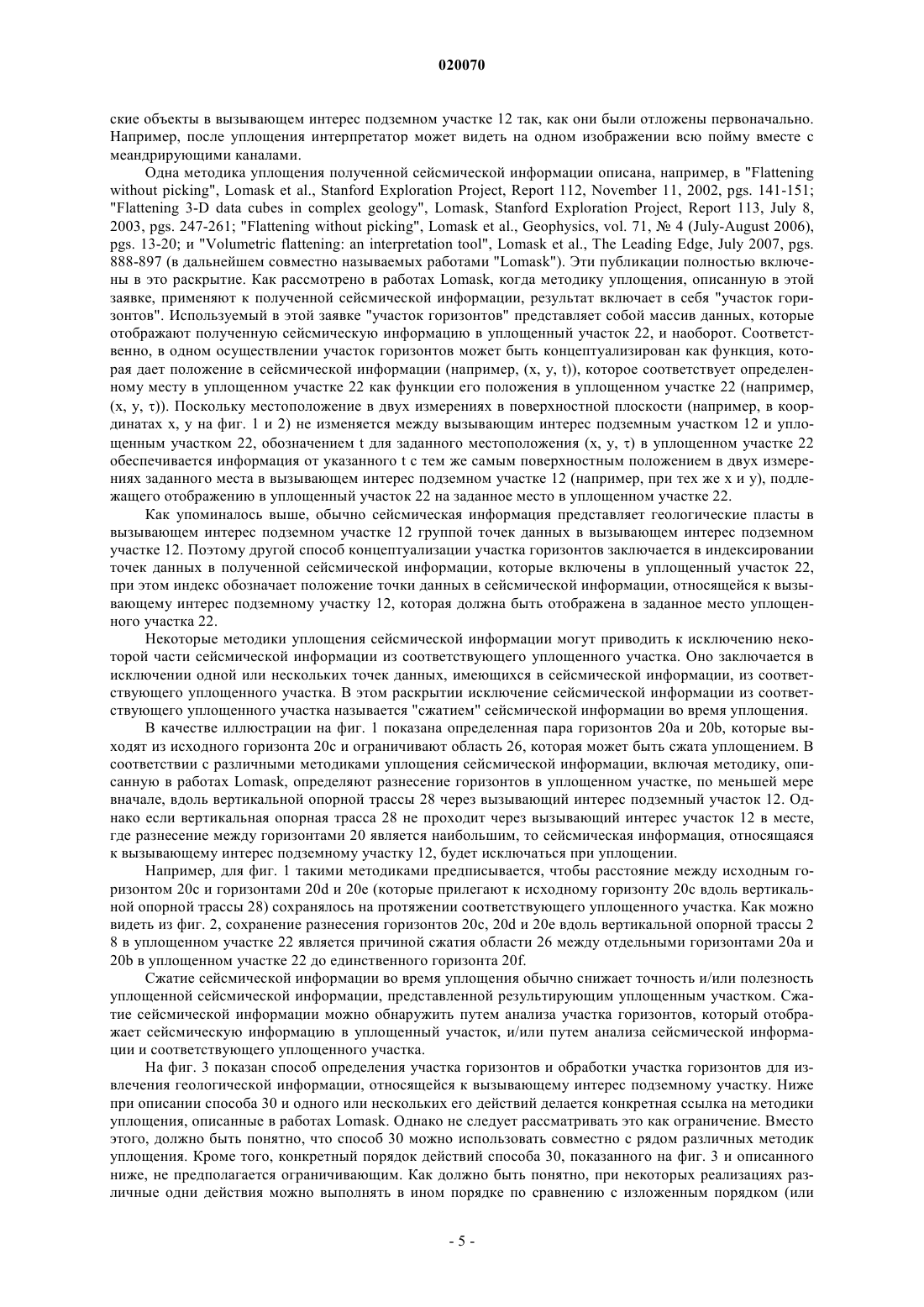 020070

ские объекты в вызывающем интерес подземном участке 12 так, как они были отложены первоначально. Например, после уплощения интерпретатор может видеть на одном изображении всю пойму вместе с меандрирующими каналами.

Одна методика уплощения полученной сейсмической информации описана, например, в "Flattening without picking", Lomask et al., Stanford Exploration Project, Report 112, November 11, 2002, pgs. 141-151; "Flattening 3-D data cubes in complex geology", Lomask, Stanford Exploration Project, Report 113, July 8, 2003, pgs. 247-261; "Flattening without picking", Lomask et al., Geophysics, vol. 71, № 4 (July-August 2006), pgs. 13-20; и "Volumetric flattening: an interpretation tool", Lomask et al., The Leading Edge, July 2007, pgs. 888-897 (в дальнейшем совместно называемых работами "Lomask"). Эти публикации полностью включены в это раскрытие. Как рассмотрено в работах Lomask, когда методику уплощения, описанную в этой заявке, применяют к полученной сейсмической информации, результат включает в себя "участок горизонтов". Используемый в этой заявке "участок горизонтов" представляет собой массив данных, которые отображают полученную сейсмическую информацию в уплощенный участок 22, и наоборот. Соответственно, в одном осуществлении участок горизонтов может быть концептуализирован как функция, которая дает положение в сейсмической информации (например, (x, y, t)), которое соответствует определенному месту в уплощенном участке 22 как функции его положения в уплощенном участке 22 (например, (x, y, τ)). Поскольку местоположение в двух измерениях в поверхностной плоскости (например, в координатах x, y на фиг. 1 и 2) не изменяется между вызывающим интерес подземным участком 12 и уплощенным участком 22, обозначением t для заданного местоположения (x, y, τ) в уплощенном участке 22 обеспечивается информация от указанного t с тем же самым поверхностным положением в двух измерениях заданного места в вызывающем интерес подземном участке 12 (например, при тех же x и y), подлежащего отображению в уплощенный участок 22 на заданное место в уплощенном участке 22.

Как упоминалось выше, обычно сейсмическая информация представляет геологические пласты в вызывающем интерес подземном участке 12 группой точек данных в вызывающем интерес подземном участке 12. Поэтому другой способ концептуализации участка горизонтов заключается в индексировании точек данных в полученной сейсмической информации, которые включены в уплощенный участок 22, при этом индекс обозначает положение точки данных в сейсмической информации, относящейся к вызывающему интерес подземному участку 12, которая должна быть отображена в заданное место уплощенного участка 22.

Некоторые методики уплощения сейсмической информации могут приводить к исключению некоторой части сейсмической информации из соответствующего уплощенного участка. Оно заключается в исключении одной или нескольких точек данных, имеющихся в сейсмической информации, из соответствующего уплощенного участка. В этом раскрытии исключение сейсмической информации из соответствующего уплощенного участка называется "сжатием" сейсмической информации во время уплощения.

В качестве иллюстрации на фиг. 1 показана определенная пара горизонтов 20a и 20b, которые выходят из исходного горизонта 20c и ограничивают область 26, которая может быть сжата уплощением. В соответствии с различными методиками уплощения сейсмической информации, включая методику, описанную в работах Lomask, определяют разнесение горизонтов в уплощенном участке, по меньшей мере вначале, вдоль вертикальной опорной трассы 28 через вызывающий интерес подземный участок 12. Однако если вертикальная опорная трасса 28 не проходит через вызывающий интерес участок 12 в месте, где разнесение между горизонтами 20 является наибольшим, то сейсмическая информация, относящаяся к вызывающему интерес подземному участку 12, будет исключаться при уплощении.

Например, для фиг. 1 такими методиками предписывается, чтобы расстояние между исходным горизонтом 20c и горизонтами 20d и 20e (которые прилегают к исходному горизонту 20c вдоль вертикальной опорной трассы 28) сохранялось на протяжении соответствующего уплощенного участка. Как можно видеть из фиг. 2, сохранение разнесения горизонтов 20c, 20d и 20e вдоль вертикальной опорной трассы 2 8 в уплощенном участке 22 является причиной сжатия области 26 между отдельными горизонтами 20a и 20b в уплощенном участке 22 до единственного горизонта 20f.

Сжатие сейсмической информации во время уплощения обычно снижает точность и/или полезность уплощенной сейсмической информации, представленной результирующим уплощенным участком. Сжатие сейсмической информации можно обнаружить путем анализа участка горизонтов, который отображает сейсмическую информацию в уплощенный участок, и/или путем анализа сейсмической информации и соответствующего уплощенного участка.

На фиг. 3 показан способ определения участка горизонтов и обработки участка горизонтов для извлечения геологической информации, относящейся к вызывающему интерес подземному участку. Ниже при описании способа 30 и одного или нескольких его действий делается конкретная ссылка на методики уплощения, описанные в работах Lomask. Однако не следует рассматривать это как ограничение. Вместо этого, должно быть понятно, что способ 30 можно использовать совместно с рядом различных методик уплощения. Кроме того, конкретный порядок действий способа 30, показанного на фиг. 3 и описанного ниже, не предполагается ограничивающим. Как должно быть понятно, при некоторых реализациях различные одни действия можно выполнять в ином порядке по сравнению с изложенным порядком (или

- 5 -